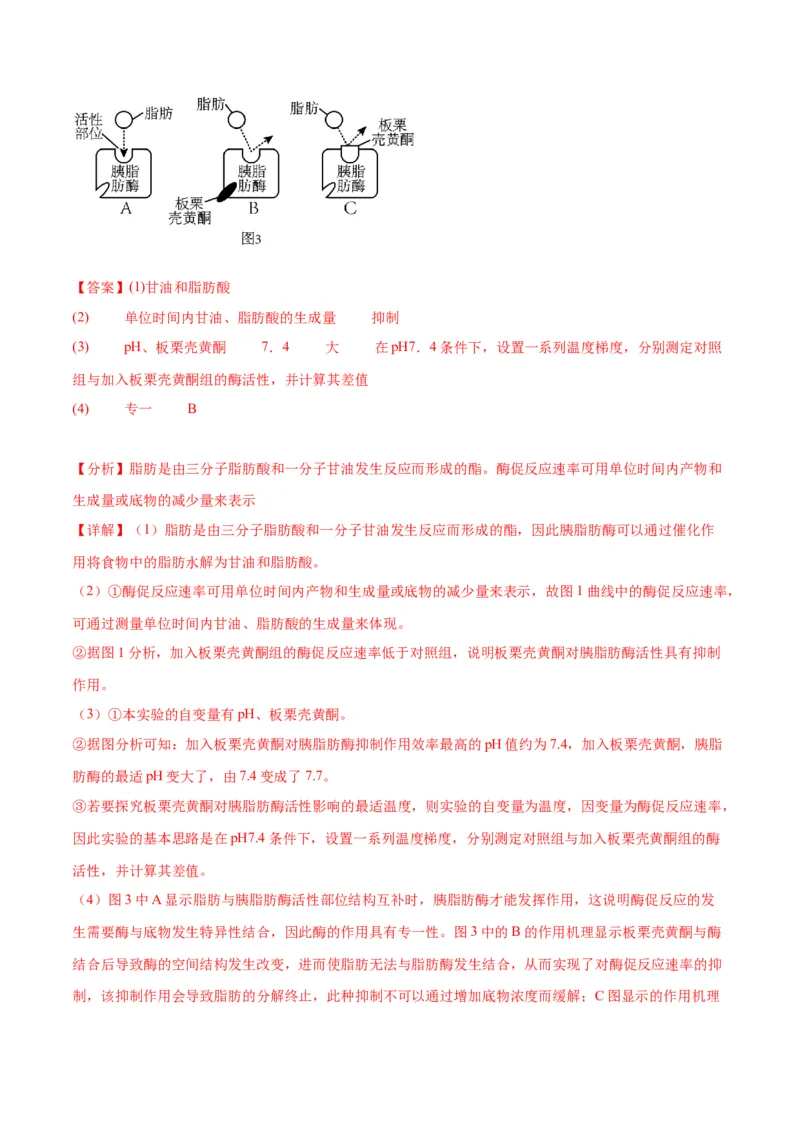 活性部位 脂肪 胰脂肪酶 A
脂肪 胰脂肪酶 板栗壳黄酮 B
脂肪 板栗壳黄酮 胰脂肪酶 C
图3

【答案】(1)甘油和脂肪酸
(2) 单位时间内甘油、脂肪酸的生成量 抑制
(3) pH、板栗壳黄酮 7．4 大 在pH7．4条件下，设置一系列温度梯度，分别测定对照组与加入板栗壳黄酮组的酶活性，并计算其差值
(4) 专一 B

【分析】脂肪是由三分子脂肪酸和一分子甘油发生反应而形成的酯。酶促反应速率可用单位时间内产物和生成量或底物的减少量来表示
【详解】（1）脂肪是由三分子脂肪酸和一分子甘油发生反应而形成的酯，因此胰脂肪酶可以通过催化作用将食物中的脂肪水解为甘油和脂肪酸。
（2）①酶促反应速率可用单位时间内产物和生成量或底物的减少量来表示，故图1曲线中的酶促反应速率，可通过测量单位时间内甘油、脂肪酸的生成量来体现。
②据图1分析，加入板栗壳黄酮组的酶促反应速率低于对照组，说明板栗壳黄酮对胰脂肪酶活性具有抑制作用。
（3）①本实验的自变量有pH、板栗壳黄酮。
②据图分析可知：加入板栗壳黄酮对胰脂肪酶抑制作用效率最高的pH值约为7.4，加入板栗壳黄酮，胰脂肪酶的最适pH变大了，由7.4变成了7.7。
③若要探究板栗壳黄酮对胰脂肪酶活性影响的最适温度，则实验的自变量为温度，因变量为酶促反应速率，因此实验的基本思路是在pH7.4条件下，设置一系列温度梯度，分别测定对照组与加入板栗壳黄酮组的酶活性，并计算其差值。
（4）图3中A显示脂肪与胰脂肪酶活性部位结构互补时，胰脂肪酶才能发挥作用，这说明酶促反应的发生需要酶与底物发生特异性结合，因此酶的作用具有专一性。图3中的B的作用机理显示板栗壳黄酮与酶结合后导致酶的空间结构发生改变，进而使脂肪无法与脂肪酶发生结合，从而实现了对酶促反应速率的抑制，该抑制作用会导致脂肪的分解终止，此种抑制不可以通过增加底物浓度而缓解；C图显示的作用机理